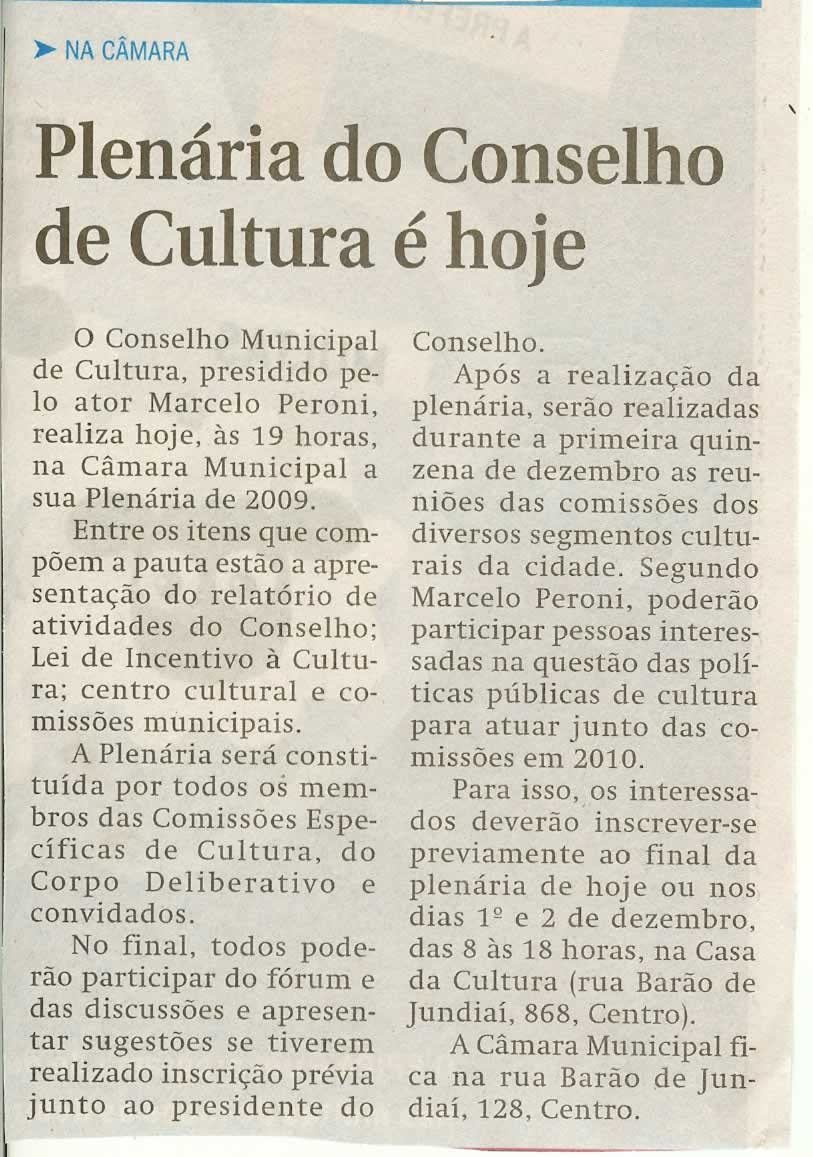 NA CÂMARA

Plenária do Conselho de Cultura é hoje

O Conselho Municipal de Cultura, presidido pelo ator Marcelo Peroni, realiza hoje, às 19 horas, na Câmara Municipal a sua Plenária de 2009.

Entre os itens que compõem a pauta estão a apresentação do relatório de atividades do Conselho; Lei de Incentivo à Cultura; centro cultural e comissões municipais.

A Plenária será constituída por todos os membros das Comissões Específicas de Cultura, do Corpo Deliberativo e convidados.

No final, todos poderão participar do fórum e das discussões e apresentar sugestões se tiverem realizado inscrição prévia junto ao presidente do Conselho.

Após a realização da plenária, serão realizadas durante a primeira quinzena de dezembro as reuniões das comissões dos diversos segmentos culturais da cidade. Segundo Marcelo Peroni, poderão participar pessoas interessadas na questão das políticas públicas de cultura para atuar junto das comissões em 2010.

Para isso, os interessados deverão inscrever-se previamente ao final da plenária de hoje ou nos dias 1º e 2 de dezembro, das 8 às 18 horas, na Casa da Cultura (rua Barão de Jundiaí, 868, Centro).

A Câmara Municipal fica na rua Barão de Jundiaí, 128, Centro.